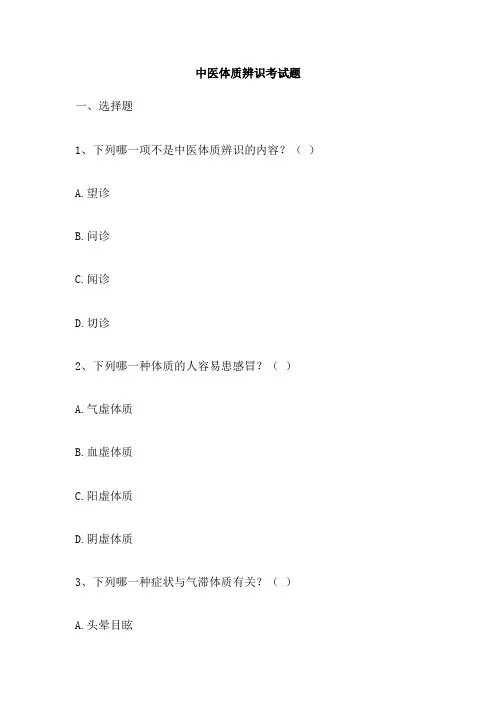 中医体质辨识考试题

一、选择题

1、下列哪一项不是中医体质辨识的内容？（ ）

A.望诊

B.问诊

C.闻诊

D.切诊

2、下列哪一种体质的人容易患感冒？（ ）

A.气虚体质

B.血虚体质

C.阳虚体质

D.阴虚体质

3、下列哪一种症状与气滞体质有关？（ ）

A.头晕目眩